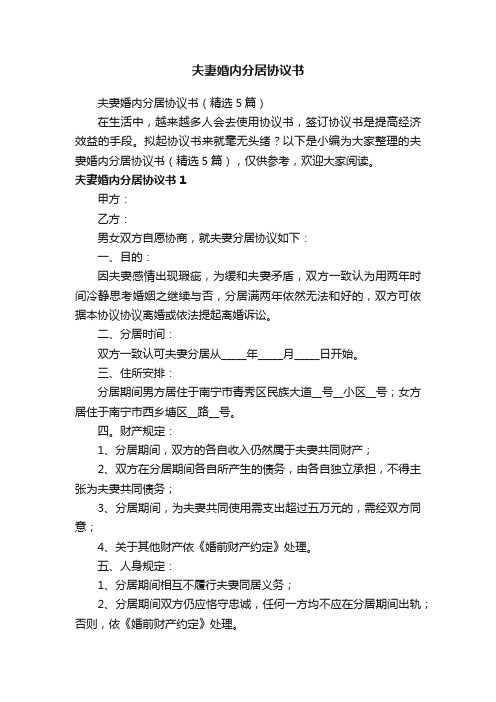 夫妻婚内分居协议书

夫妻婚内分居协议书（精选5篇）

在生活中，越来越多人会去使用协议书，签订协议书是提高经济效益的手段。拟起协议书来就毫无头绪？以下是小编为大家整理的夫妻婚内分居协议书（精选5篇），仅供参考，欢迎大家阅读。

夫妻婚内分居协议书1

甲方：

乙方：

男女双方自愿协商，就夫妻分居协议如下：

一、目的：

因夫妻感情出现瑕疵，为缓和夫妻矛盾，双方一致认为用两年时间冷静思考婚姻之继续与否，分居满两年依然无法和好的，双方可依据本协议协议离婚或依法提起离婚诉讼。

二、分居时间：

双方一致认可夫妻分居从_____年_____月_____日开始。

三、住所安排：

分居期间男方居住于南宁市青秀区民族大道__号__小区__号；女方居住于南宁市西乡塘区__路__号。

四。财产规定：

1、分居期间，双方的各自收入仍然属于夫妻共同财产；

2、双方在分居期间各自所产生的债务，由各自独立承担，不得主张为夫妻共同债务；

3、分居期间，为夫妻共同使用需支出超过五万元的，需经双方同意；

4、关于其他财产依《婚前财产约定》处理。

五、人身规定：

1、分居期间相互不履行夫妻同居义务；

2、分居期间双方仍应恪守忠诚，任何一方均不应在分居期间出轨；否则，依《婚前财产约定》处理。